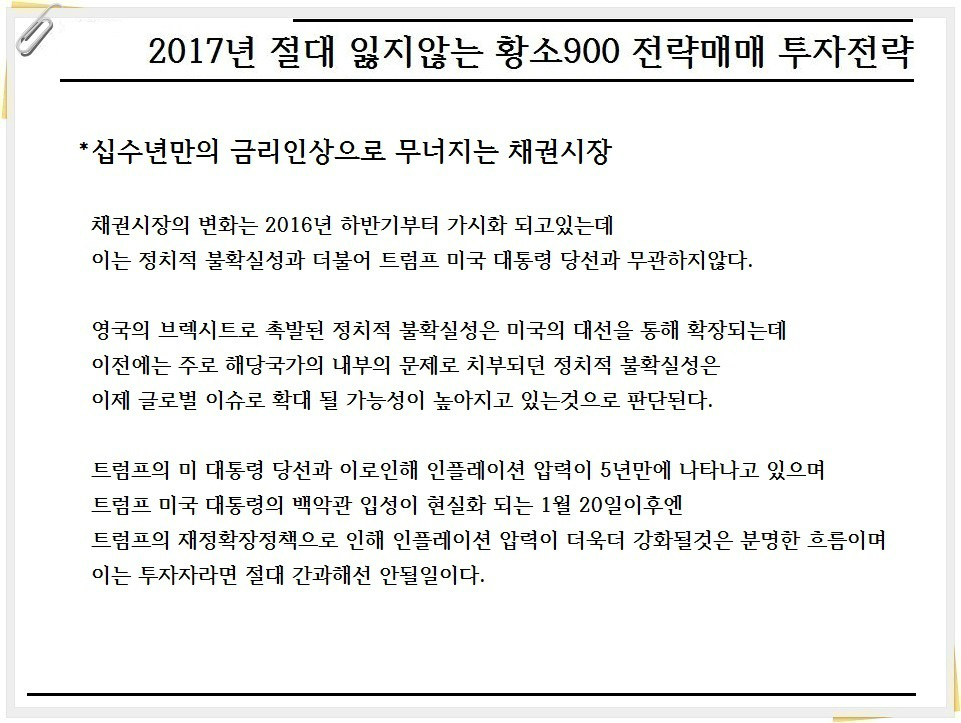 2017년 절대 잃지않는 황소900 전략매매 투자전략

*십수년만의 금리인상으로 무너지는 채권시장

채권시장의 변화는 2016년 하반기부터 가시화 되고있는데
이는 정치적 불확실성과 더불어 트럼프 미국 대통령 당선과 무관하지않다.

영국의 브렉시트로 촉발된 정치적 불확실성은 미국의 대선을 통해 확장되는데
이전에는 주로 해당국가의 내부의 문제로 치부되던 정치적 불확실성은
이제 글로벌 이슈로 확대 될 가능성이 높아지고 있는것으로 판단된다.

트럼프의 미 대통령 당선과 이로인해 인플레이션 압력이 5년만에 나타나고 있으며
트럼프 미국 대통령의 백악관 입성이 현실화 되는 1월 20일이후엔
트럼프의 재정확장정책으로 인해 인플레이션 압력이 더욱더 강화될것은 분명한 흐름이며
이는 투자자라면 절대 간과해선 안될일이다.